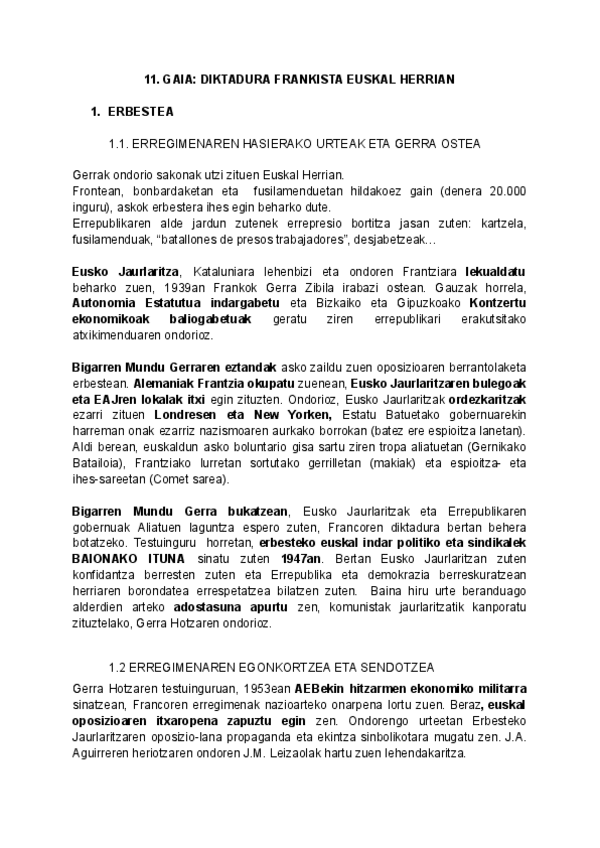 11. GAIA: DIKTADURA FRANKISTA EUSKAL HERRIAN

1. ERBESTEA

1.1. ERREGIMENAREN HASIERAKO URTEAK ETA GERRA OSTEA

Gerrak ondorio sakonak utzi zituen Euskal Herrian.
Frontean, bonbardaketan eta fusilamenduetan hildakoez gain (denera 20.000 inguru), askok erbestera ihes egin beharko dute.
Errepublikaren alde jardun zutenek errepresio bortitza jasan zuten: kartzela, fusilamenduak, "batallones de presos trabajadores", desjabetzeak…

Eusko Jaurlaritza, Kataluniara lehenbizi eta ondoren Frantziara lekualdatu beharko zuen, 1939an Frankok Gerra Zibila irabazi ostean. Gauzak horrela, Autonomia Estatutua indargabetu eta Bizkaiko eta Gipuzkoako Kontzertu ekonomikoak baliogabetuak geratu ziren errepublikari erakutsitako atxikimenduaren ondorioz.

Bigarren Mundu Gerraren eztandak asko zaildu zuen oposizioaren berrantolaketa erbestean. Alemaniak Frantzia okupatu zuenean, Eusko Jaurlaritzaren bulegoak eta EAJren lokalak itxi egin zituzten. Ondorioz, Eusko Jaurlaritzak ordezkaritzak ezarri zituen Londresen eta New Yorken, Estatu Batuetako gobernuarekin harreman onak ezarriz nazismoaren aurkako borrokan (batez ere espioitza lanetan). Aldi berean, euskaldun asko boluntario gisa sartu ziren tropa aliatuetan (Gernikako Batailoia), Frantziako lurretan sortutako gerrilletan (makiak) eta espioitza- eta ihes-sareetan (Comet sarea).

Bigarren Mundu Gerra bukatzean, Eusko Jaurlaritzak eta Errepublikaren gobernuak Aliatuen laguntza espero zuten, Francoren diktadura bertan behera botatzeko. Testuinguru horretan, erbesteko euskal indar politiko eta sindikalek BAIONAKO ITUNA sinatu zuten 1947an. Bertan Eusko Jaurlaritzan zuten konfidantza berresten zuten eta Errepublika eta demokrazia berreskuratzean herriaren borondatea errespetatzea bilatzen zuten. Baina hiru urte beranduago alderdien arteko adostasuna apurtu zen, komunistak jaurlaritzatik kanporatu zituztelako, Gerra Hotzaren ondorioz.

1.2 ERREGIMENAREN EGONKORTZEA ETA SENDOTZEA

Gerra Hotzaren testuinguruan, 1953ean AEBekin hitzarmen ekonomiko militarra sinatzean, Francoren erregimenak nazioarteko onarpena lortu zuen. Beraz, euskal oposizioaren itxaropena zapuztu egin zen. Ondorengo urteetan Erbesteko Jaurlaritzaren oposizio-lana propaganda eta ekintza sinbolikotara mugatu zen. J.A. Aguirreren heriotzaren ondoren J.M. Leizaolak hartu zuen lehendakaritza.